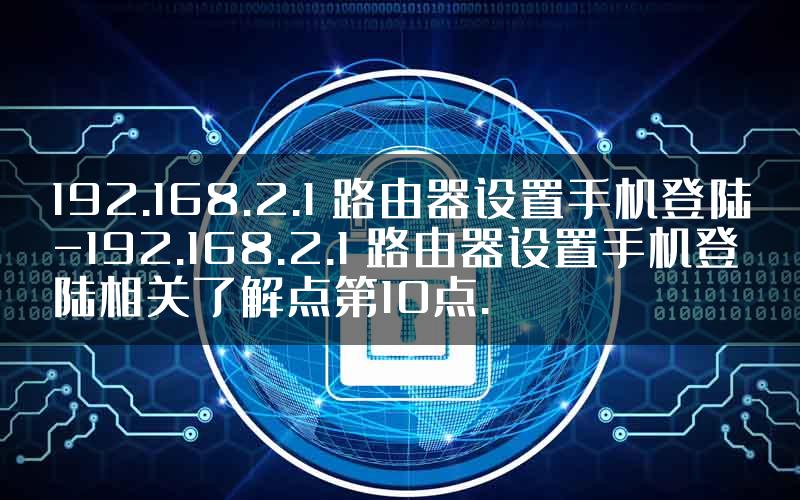 192.168.2.1 路由器设置手机登陆-192.168.2.1 路由器设置手机登陆相关了解点第10点.